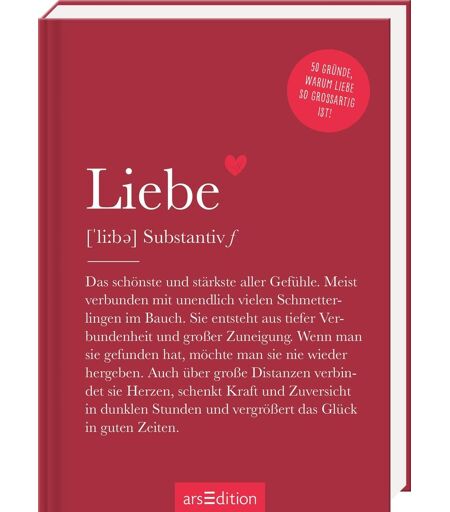 50 GRÜNDE, WARUM LIEBE SO GROSSARTIG IST!

Liebe

[ˈliːbə] Substantiv f

Das schönste und stärkste aller Gefühle. Meist verbunden mit unendlich vielen Schmetterlingen im Bauch. Sie entsteht aus tiefer Verbundenheit und großer Zuneigung. Wenn man sie gefunden hat, möchte man sie nie wieder hergeben. Auch über große Distanzen verbindet sie Herzen, schenkt Kraft und Zuversicht in dunklen Stunden und vergrößert das Glück in guten Zeiten.

arsEdition